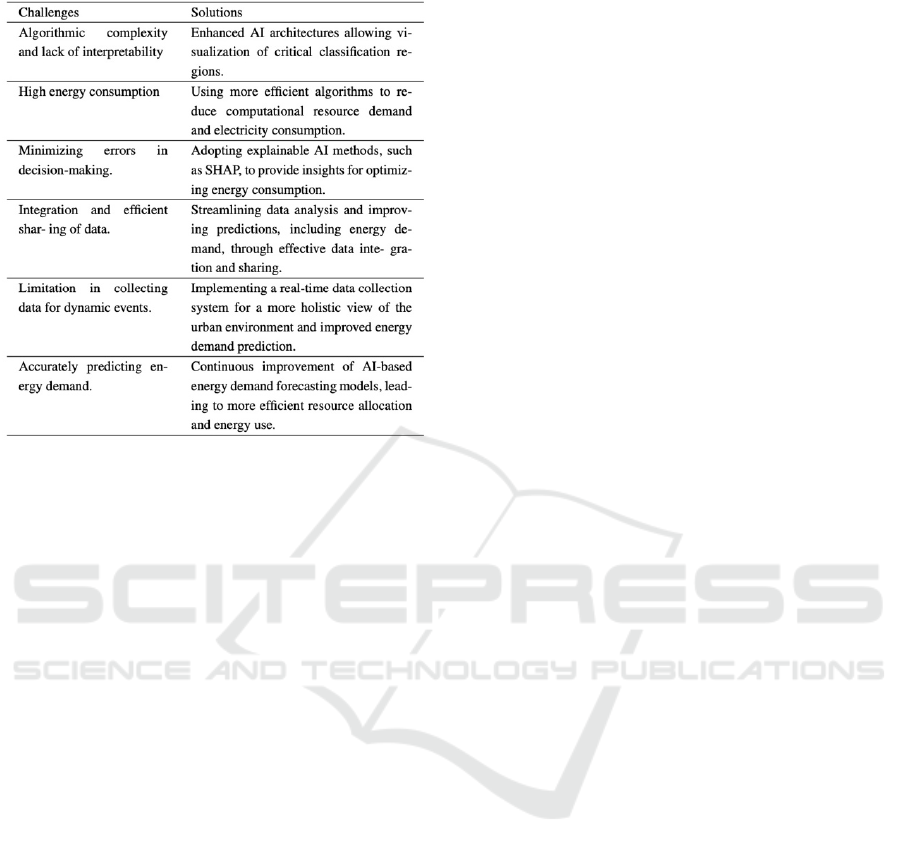 | Challenges | Solutions |
|---|---|
| Algorithmic complexity and lack of interpretability | Enhanced AI architectures allowing visualization of critical classification regions. |
| High energy consumption | Using more efficient algorithms to reduce computational resource demand and electricity consumption. |
| Minimizing errors in decision-making. | Adopting explainable AI methods, such as SHAP, to provide insights for optimizing energy consumption. |
| Integration and efficient shar- ing of data. | Streamlining data analysis and improving predictions, including energy demand, through effective data inte- gration and sharing. |
| Limitation in collecting data for dynamic events. | Implementing a real-time data collection system for a more holistic view of the urban environment and improved energy demand prediction. |
| Accurately predicting energy demand. | Continuous improvement of AI-based energy demand forecasting models, leading to more efficient resource allocation and energy use. |

SCITEPRESS
SCIENCE AND TECHNOLOGY PUBLICATIONS